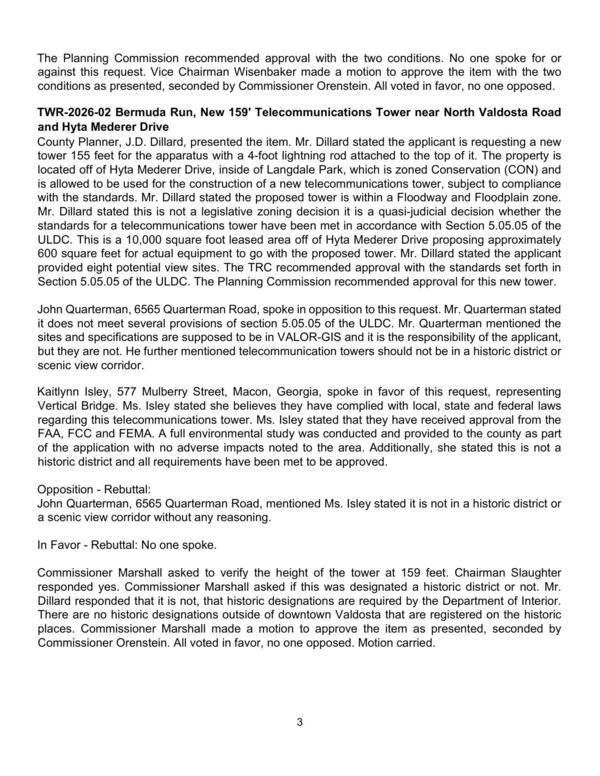 The Planning Commission recommended approval with the two conditions. No one spoke for or against this request. Vice Chairman Wisenbaker made a motion to approve the item with the two conditions as presented, seconded by Commissioner Orenstein. All voted in favor, no one opposed.

TWR-2026-02 Bermuda Run, New 159' Telecommunications Tower near North Valdosta Road and Hyta Mederer Drive
County Planner, J.D. Dillard, presented the item. Mr. Dillard stated the applicant is requesting a new tower 155 feet for the apparatus with a 4-foot lightning rod attached to the top of it. The property is located off of Hyta Mederer Drive, inside of Langdale Park, which is zoned Conservation (CON) and is allowed to be used for the construction of a new telecommunications tower, subject to compliance with the standards. Mr. Dillard stated the proposed tower is within a Floodway and Floodplain zone. Mr. Dillard stated this is not a legislative zoning decision it is a quasi-judicial decision whether the standards for a telecommunications tower have been met in accordance with Section 5.05.05 of the ULDC. This is a 10,000 square foot leased area off of Hyta Mederer Drive proposing approximately 600 square feet for actual equipment to go with the proposed tower. Mr. Dillard stated the applicant provided eight potential view sites. The TRC recommended approval with the standards set forth in Section 5.05.05 of the ULDC. The Planning Commission recommended approval for this new tower.

John Quarterman, 6565 Quarterman Road, spoke in opposition to this request. Mr. Quarterman stated it does not meet several provisions of section 5.05.05 of the ULDC. Mr. Quarterman mentioned the sites and specifications are supposed to be in VALOR-GIS and it is the responsibility of the applicant, but they are not. He further mentioned telecommunication towers should not be in a historic district or scenic view corridor.

Kaitlynn Isley, 577 Mulberry Street, Macon, Georgia, spoke in favor of this request, representing Vertical Bridge. Ms. Isley stated she believes they have complied with local, state and federal laws regarding this telecommunications tower. Ms. Isley stated that they have received approval from the FAA, FCC and FEMA. A full environmental study was conducted and provided to the county as part of the application with no adverse impacts noted to the area. Additionally, she stated this is not a historic district and all requirements have been met to be approved.

Opposition - Rebuttal:
John Quarterman, 6565 Quarterman Road, mentioned Ms. Isley stated it is not in a historic district or a scenic view corridor without any reasoning.

In Favor - Rebuttal: No one spoke.

Commissioner Marshall asked to verify the height of the tower at 159 feet. Chairman Slaughter responded yes. Commissioner Marshall asked if this was designated a historic district or not. Mr. Dillard responded that it is not, that historic designations are required by the Department of Interior. There are no historic designations outside of downtown Valdosta that are registered on the historic places. Commissioner Marshall made a motion to approve the item as presented, seconded by Commissioner Orenstein. All voted in favor, no one opposed. Motion carried.

3